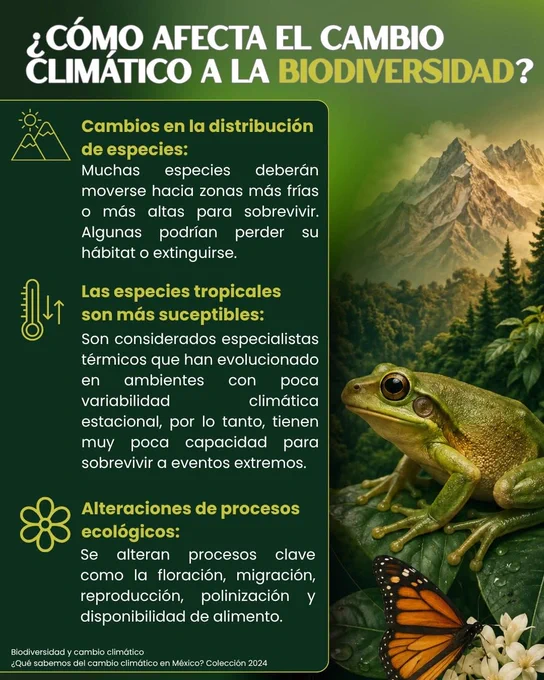 ¿CÓMO AFECTA EL CAMBIO CLIMÁTICO A LA BIODIVERSIDAD?

Cambios en la distribución de especies:
Muchas especies deberán moverse hacia zonas más frías o más altas para sobrevivir. Algunas podrían perder su hábitat o extinguirse.

Las especies tropicales son más suceptibles:
Son considerados especialistas térmicos que han evolucionado en ambientes con poca variabilidad climática estacional, por lo tanto, tienen muy poca capacidad para sobrevivir a eventos extremos.

Alteraciones de procesos ecológicos:
Se alteran procesos clave como la floración, migración, reproducción, polinización y disponibilidad de alimento.

Biodiversidad y cambio climático
¿Qué sabemos del cambio climático en México? Colección 2024